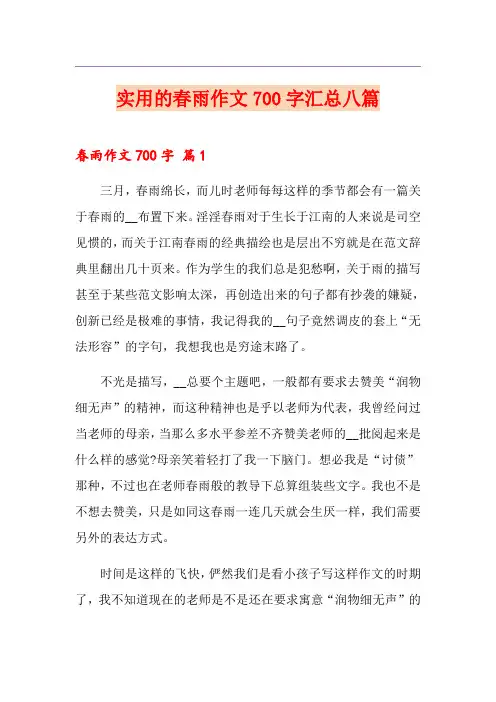 实用的春雨作文 700 字汇总八篇

春雨作文 700 字 篇 1

三月，春雨绵长，而儿时老师每每这样的季节都会有一篇关于春雨的__布置下来。淫淫春雨对于生长于江南的人来说是司空见惯的，而关于江南春雨的经典描绘也是层出不穷就是在范文辞典里翻出几十页来。作为学生的我们总是犯愁啊，关于雨的描写甚至于某些范文影响太深，再创造出来的句子都有抄袭的嫌疑，创新已经是极难的事情，我记得我的__句子竟然调皮的套上“无法形容”的字句，我想我也是穷途末路了。

不光是描写，__总要个主题吧，一般都有要求去赞美“润物细无声”的精神，而这种精神也是乎以老师为代表，我曾经问过当老师的母亲，当那么多水平参差不齐赞美老师的__批阅起来是什么样的感觉?母亲笑着轻打了我一下脑门。想必我是“讨债”那种，不过也在老师春雨般的教导下总算组装些文字。我也不是不想去赞美，只是如同这春雨一连几天就会生厌一样，我们需要另外的表达方式。

时间是这样的飞快，俨然我们是看小孩子写这样作文的时期了，我不知道现在的老师是不是还在要求寓意“润物细无声”的